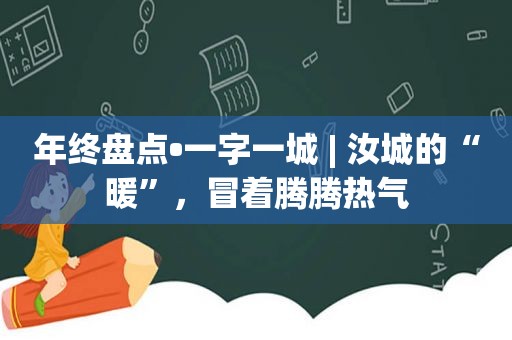 年终盘点•一字一城 | 汝城的“暖”，冒着腾腾热气

STAT